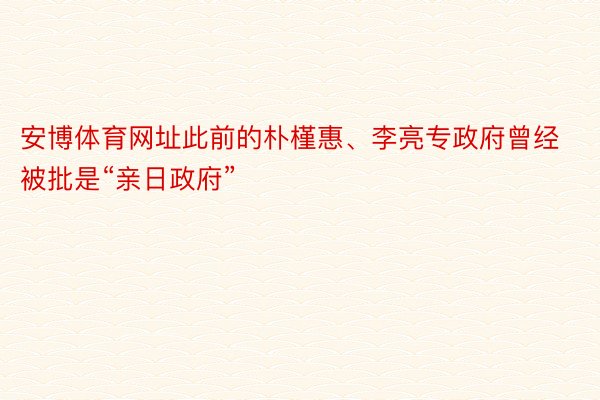 安博体育网址此前的朴槿惠、李亮专政府曾经被批是“亲日政府”